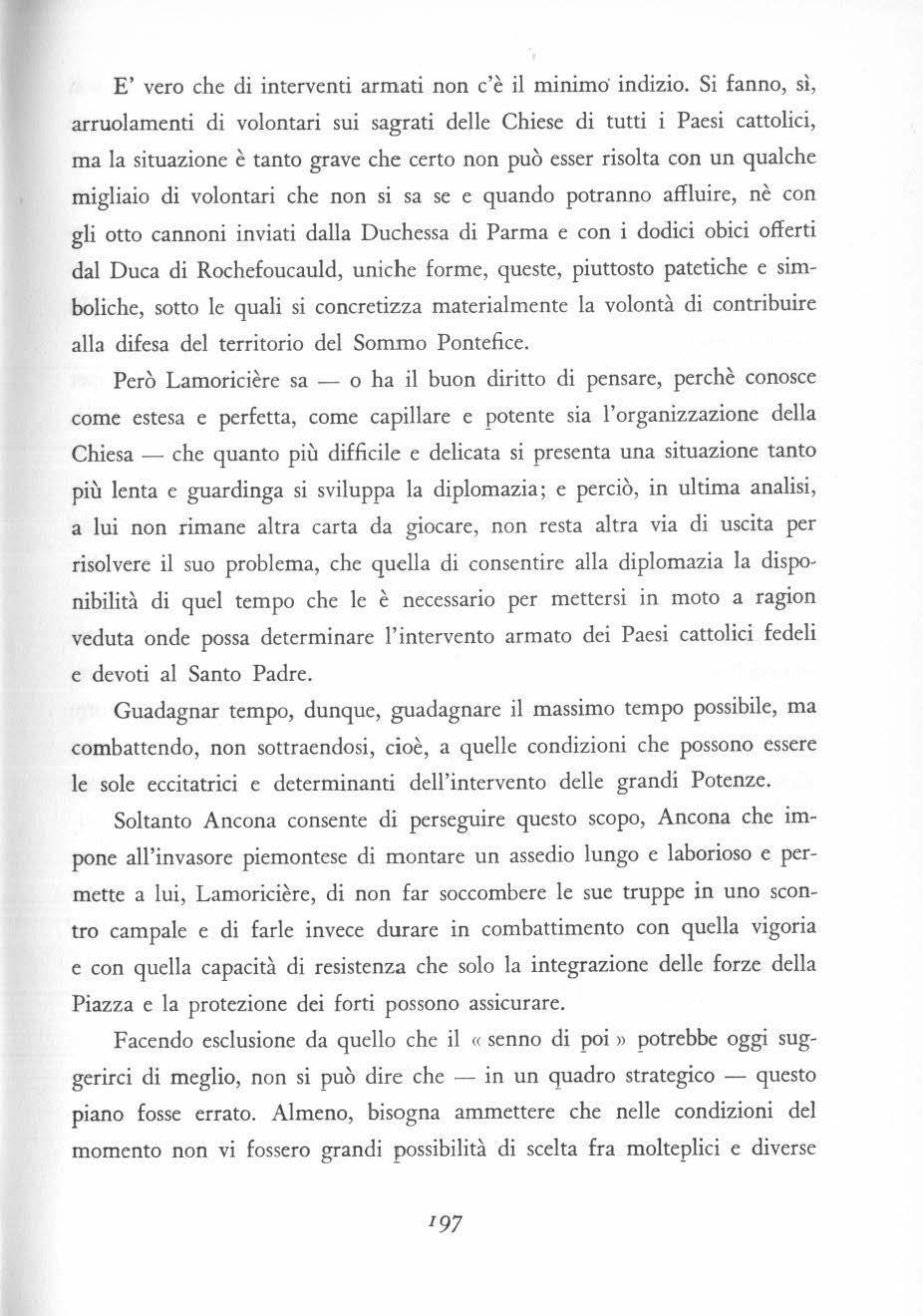 E' vero che di interventi armati non c'è il minimo indizio. Si fanno, sì, arruolamenti di volontari sui sagrati delle Chiese di tutti i Paesi cattolici, ma la situazione è tanto grave che certo non può esser risolta con un qualche migliaio di volontari che non si sa se e quando potranno affluire, nè con gli otto cannoni inviati dalla Duchessa di Parma e con i dodici obici offerti dal Duca di Rochefoucauld, uniche forme, queste, piuttosto patetiche e simboliche, sotto le quali si concretizza materialmente la volontà di contribuire alla difesa del territorio del Sommo Pontefice.

Però Lamoricière sa — o ha il buon diritto di pensare, perchè conosce come estesa e perfetta, come capillare e potente sia l'organizzazione della Chiesa — che quanto più difficile e delicata si presenta una situazione tanto più lenta e guardinga si sviluppa la diplomazia; e perciò, in ultima analisi, a lui non rimane altra carta da giocare, non resta altra via di uscita per risolvere il suo problema, che quella di consentire alla diplomazia la disponibilità di quel tempo che le è necessario per mettersi in moto a ragion veduta onde possa determinare l'intervento armato dei Paesi cattolici fedeli e devoti al Santo Padre.

Guadagnar tempo, dunque, guadagnare il massimo tempo possibile, ma combattendo, non sottraendosi, cioè, a quelle condizioni che possono essere le sole eccitatrici e determinanti dell'intervento delle grandi Potenze.

Soltanto Ancona consente di perseguire questo scopo, Ancona che impone all'invasore piemontese di montare un assedio lungo e laborioso e permette a lui, Lamoricière, di non far soccombere le sue truppe in uno scontro campale e di farle invece durare in combattimento con quella vigoria e con quella capacità di resistenza che solo la integrazione delle forze della Piazza e la protezione dei forti possono assicurare.

Facendo esclusione da quello che il « senno di poi » potrebbe oggi suggerirci di meglio, non si può dire che — in un quadro strategico — questo piano fosse errato. Almeno, bisogna ammettere che nelle condizioni del momento non vi fossero grandi possibilità di scelta fra molteplici e diverse

197